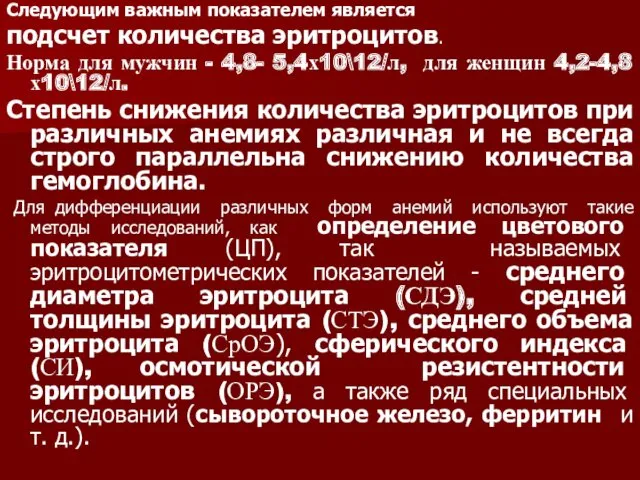 Следующим важным показателем является

подсчет количества эритроцитов.

Норма для мужчин - 4,8- 5,4х10\12/л, для женщин 4,2-4,8 х10\12/л.

Степень снижения количества эритроцитов при различных анемиях различная и не всегда строго параллельна снижению количества гемоглобина.

Для дифференциации различных форм анемий используют такие методы исследований, как определение цветового показателя (ЦП), так называемых эритроцитометрических показателей - среднего диаметра эритроцита (СДЭ), средней толщины эритроцита (СТЭ), среднего объема эритроцита (СрОЭ), сферического индекса (СИ), осмотической резистентности эритроцитов (ОРЭ), а также ряд специальных исследований (сывороточное железо, ферритин и т. д.).